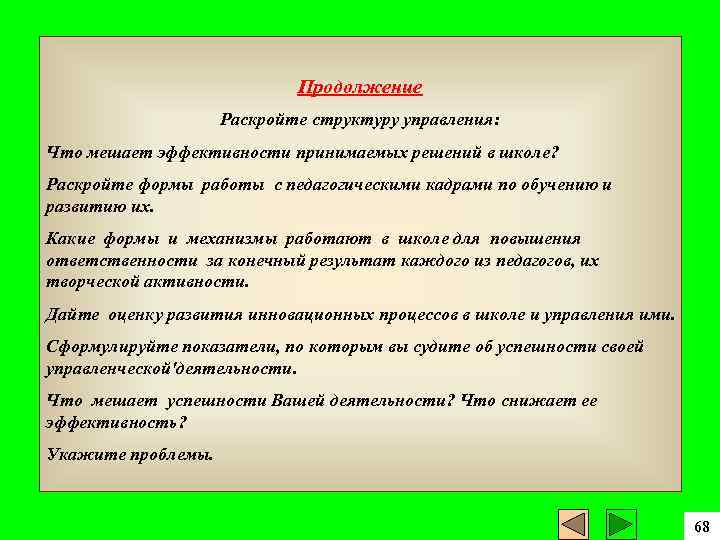 Продолжение

Раскройте структуру управления:

Что мешает эффективности принимаемых решений в школе?

Раскройте формы работы с педагогическими кадрами по обучению и развитию их.

Какие формы и механизмы работают в школе для повышения ответственности за конечный результат каждого из педагогов, их творческой активности.

Дайте оценку развития инновационных процессов в школе и управления ими.

Сформулируйте показатели, по которым вы судите об успешности своей управленческой'деятельности.

Что мешает успешности Вашей деятельности? Что снижает ее эффективность?

Укажите проблемы.

68